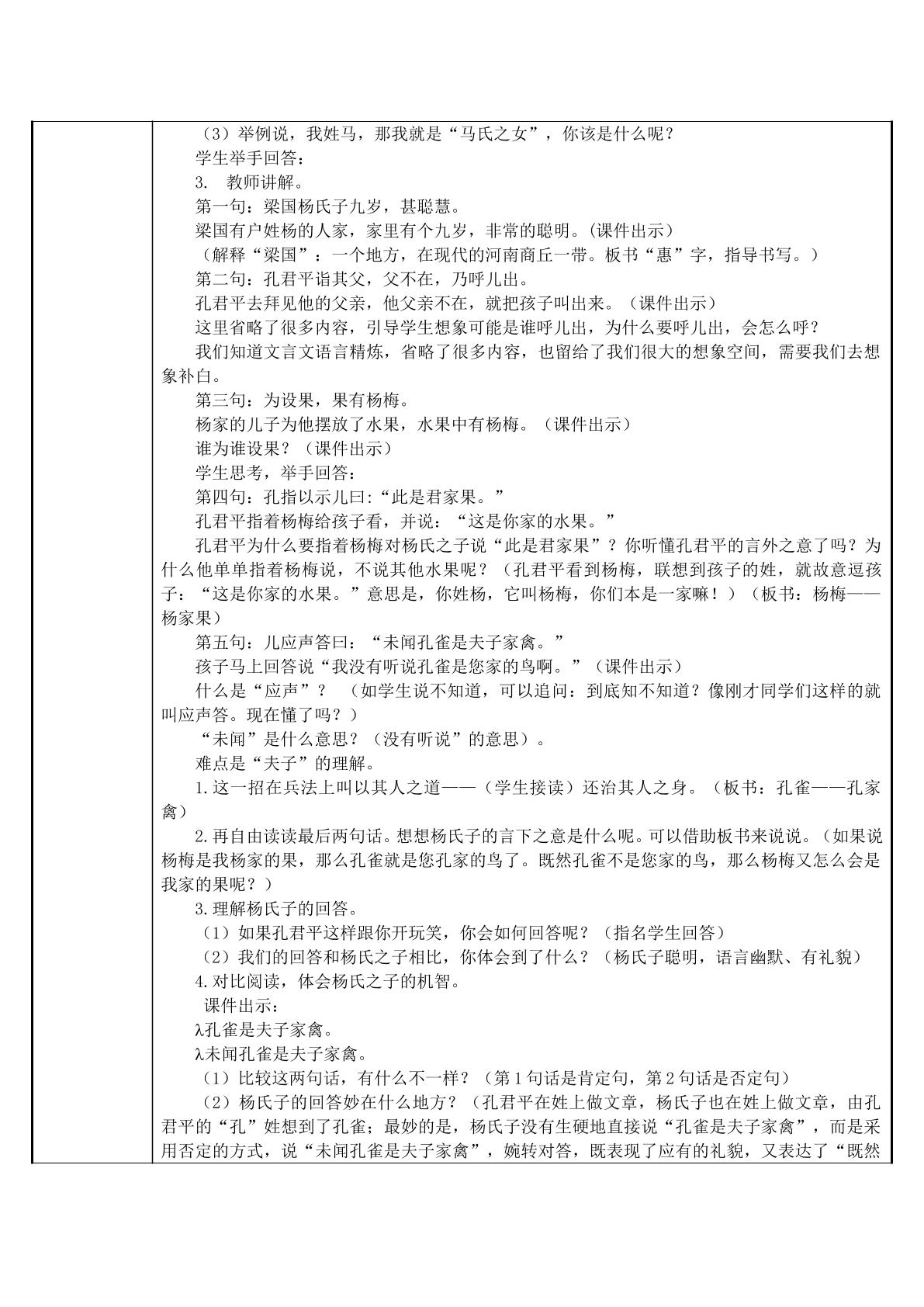 （3）举例说，我姓马，那我就是“马氏之女”，你该是什么呢？

学生举手回答：

3. 教师讲解。

第一句：梁国杨氏子九岁，甚聪慧。

梁国有户姓杨的人家，家里有个九岁，非常的聪明。(课件出示)

（解释“梁国”：一个地方，在现代的河南商丘一带。板书“惠”字，指导书写。）

第二句：孔君平诣其父，父不在，乃呼儿出。

孔君平去拜见他的父亲，他父亲不在，就把孩子叫出来。（课件出示）

这里省略了很多内容，引导学生想象可能是谁呼儿出，为什么要呼儿出，会怎么呼？

我们知道文言文语言精炼，省略了很多内容，也留给了我们很大的想象空间，需要我们去想象补白。

第三句：为设果，果有杨梅。

杨家的儿子为他摆放了水果，水果中有杨梅。（课件出示）

谁为谁设果？（课件出示）

学生思考，举手回答：

第四句：孔指以示儿曰:“此是君家果。”

孔君平指着杨梅给孩子看，并说：“这是你家的水果。”

孔君平为什么要指着杨梅对杨氏之子说“此是君家果”？你听懂孔君平的言外之意了吗？为什么他单单指着杨梅说，不说其他水果呢？（孔君平看到杨梅，联想到孩子的姓，就故意逗孩子：“这是你家的水果。”意思是，你姓杨，它叫杨梅，你们本是一家嘛！）（板书：杨梅——杨家果）

第五句：儿应声答曰：“未闻孔雀是夫子家禽。”

孩子马上回答说“我没有听说孔雀是您家的鸟啊。”（课件出示）

什么是“应声”？ （如学生说不知道，可以追问：到底知不知道？像刚才同学们这样的就叫应声答。现在懂了吗？）

“未闻”是什么意思？（没有听说”的意思）。

难点是“夫子”的理解。

1.这一招在兵法上叫以其人之道——（学生接读）还治其人之身。（板书：孔雀——孔家禽）

2.再自由读读最后两句话。想想杨氏子的言下之意是什么呢。可以借助板书来说说。（如果说杨梅是我杨家的果，那么孔雀就是您孔家的鸟了。既然孔雀不是您家的鸟，那么杨梅又怎么会是我家的果呢？）

3.理解杨氏子的回答。

（1）如果孔君平这样跟你开玩笑，你会如何回答呢？（指名学生回答）

（2）我们的回答和杨氏之子相比，你体会到了什么？（杨氏子聪明，语言幽默、有礼貌）

4.对比阅读，体会杨氏之子的机智。

课件出示：

λ孔雀是夫子家禽。

λ未闻孔雀是夫子家禽。

（1）比较这两句话，有什么不一样？（第1句话是肯定句，第2句话是否定句）

（2）杨氏子的回答妙在什么地方？（孔君平在姓上做文章，杨氏子也在姓上做文章，由孔君平的“孔”姓想到了孔雀；最妙的是，杨氏子没有生硬地直接说“孔雀是夫子家禽”，而是采用否定的方式，说“未闻孔雀是夫子家禽”，婉转对答，既表现了应有的礼貌，又表达了“既然